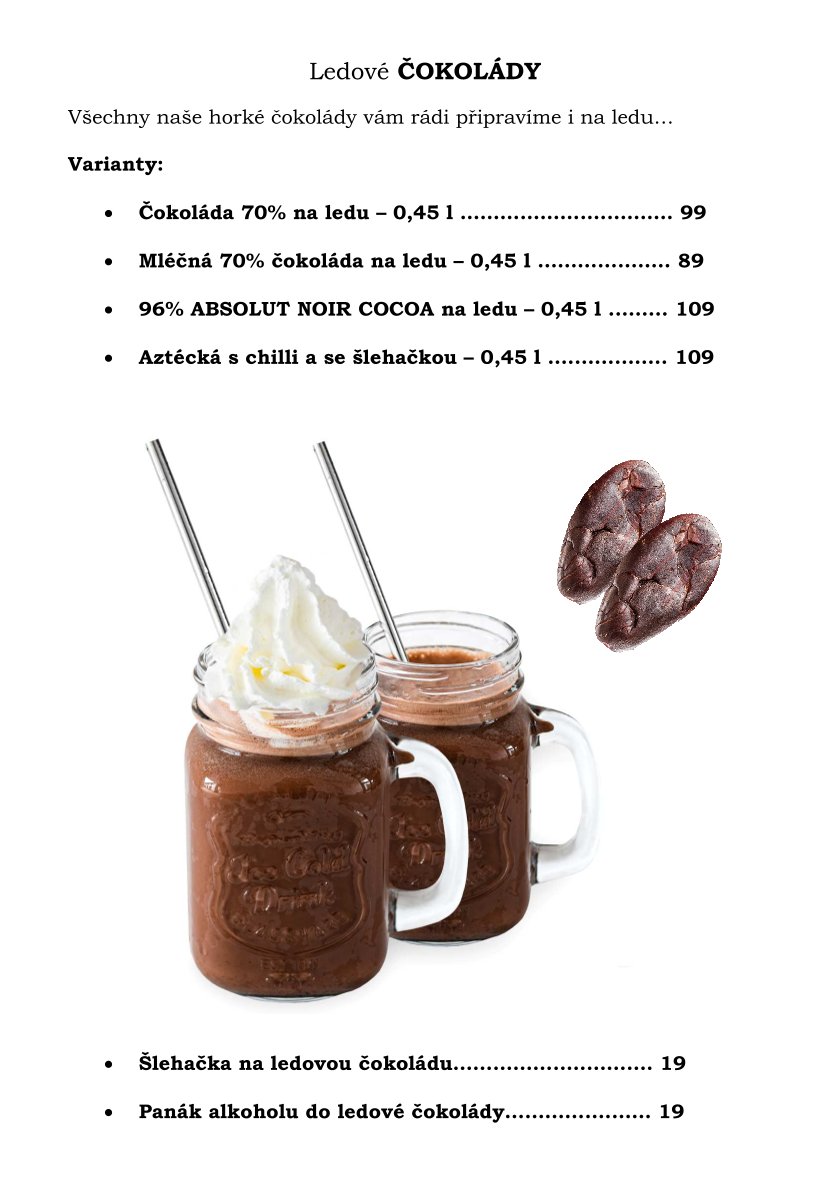 Ledové ČOKOLÁDY

Všechny naše horké čokolády vám rádi připravíme i na ledu…

Varianty:

• Čokoláda 70% na ledu – 0,45 l 99
• Mléčná 70% čokoláda na ledu – 0,45 l 89
• 96% ABSOLUT NOIR COCOA na ledu – 0,45 l 109
• Aztécká s chilli a se šlehačkou – 0,45 l 109

• Šlehačka na ledovou čokoládu 19
• Panák alkoholu do ledové čokolády 19